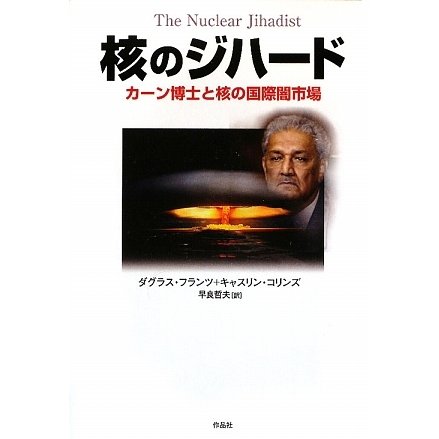 The Nuclear Jihadist

核のジハード

カーン博士と核の国際闇市場

ダグラス・フランツ+キャスリン・コリンズ
早良哲夫[訳]

作品社